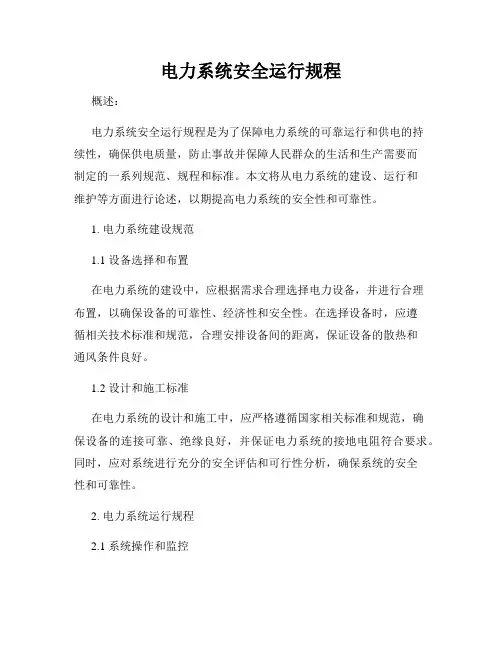 电力系统安全运行规程

概述：

电力系统安全运行规程是为了保障电力系统的可靠运行和供电的持续性，确保供电质量，防止事故并保障人民群众的生活和生产需要而制定的一系列规范、规程和标准。本文将从电力系统的建设、运行和维护等方面进行论述，以期提高电力系统的安全性和可靠性。

1. 电力系统建设规范

1.1 设备选择和布置

在电力系统的建设中，应根据需求合理选择电力设备，并进行合理布置，以确保设备的可靠性、经济性和安全性。在选择设备时，应遵循相关技术标准和规范，合理安排设备间的距离，保证设备的散热和通风条件良好。

1.2 设计和施工标准

在电力系统的设计和施工中，应严格遵循国家相关标准和规范，确保设备的连接可靠、绝缘良好，并保证电力系统的接地电阻符合要求。同时，应对系统进行充分的安全评估和可行性分析，确保系统的安全性和可靠性。

2. 电力系统运行规程

2.1 系统操作和监控